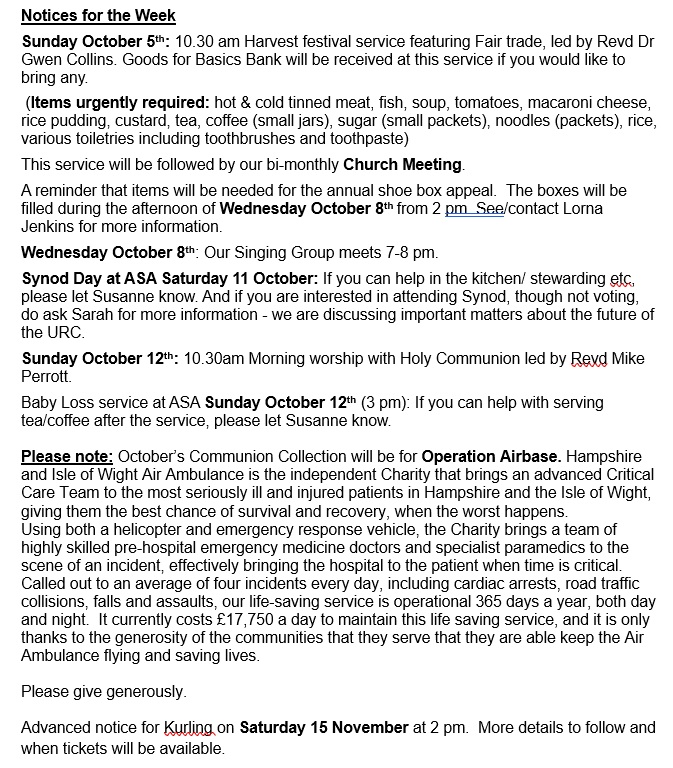 Notices for the Week

Sunday October 5th: 10.30 am Harvest festival service featuring Fair trade, led by Revd Dr Gwen Collins. Goods for Basics Bank will be received at this service if you would like to bring any.

(Items urgently required: hot & cold tinned meat, fish, soup, tomatoes, macaroni cheese, rice pudding, custard, tea, coffee (small jars), sugar (small packets), noodles (packets), rice, various toiletries including toothbrushes and toothpaste)

This service will be followed by our bi-monthly Church Meeting.

A reminder that items will be needed for the annual shoe box appeal. The boxes will be filled during the afternoon of Wednesday October 8th from 2 pm. See/contact Lorna Jenkins for more information.

Wednesday October 8th: Our Singing Group meets 7-8 pm.

Synod Day at ASA Saturday 11 October: If you can help in the kitchen/ stewarding etc, please let Susanne know. And if you are interested in attending Synod, though not voting, do ask Sarah for more information - we are discussing important matters about the future of the URC.

Sunday October 12th: 10.30am Morning worship with Holy Communion led by Revd Mike Perrott.

Baby Loss service at ASA Sunday October 12th (3 pm): If you can help with serving tea/coffee after the service, please let Susanne know.

Please note: October's Communion Collection will be for Operation Airbase. Hampshire and Isle of Wight Air Ambulance is the independent Charity that brings an advanced Critical Care Team to the most seriously ill and injured patients in Hampshire and the Isle of Wight, giving them the best chance of survival and recovery, when the worst happens.
Using both a helicopter and emergency response vehicle, the Charity brings a team of highly skilled pre-hospital emergency medicine doctors and specialist paramedics to the scene of an incident, effectively bringing the hospital to the patient when time is critical. Called out to an average of four incidents every day, including cardiac arrests, road traffic collisions, falls and assaults, our life-saving service is operational 365 days a year, both day and night. It currently costs £17,750 a day to maintain this life saving service, and it is only thanks to the generosity of the communities that they serve that they are able keep the Air Ambulance flying and saving lives.

Please give generously.

Advanced notice for Kurling on Saturday 15 November at 2 pm. More details to follow and when tickets will be available.